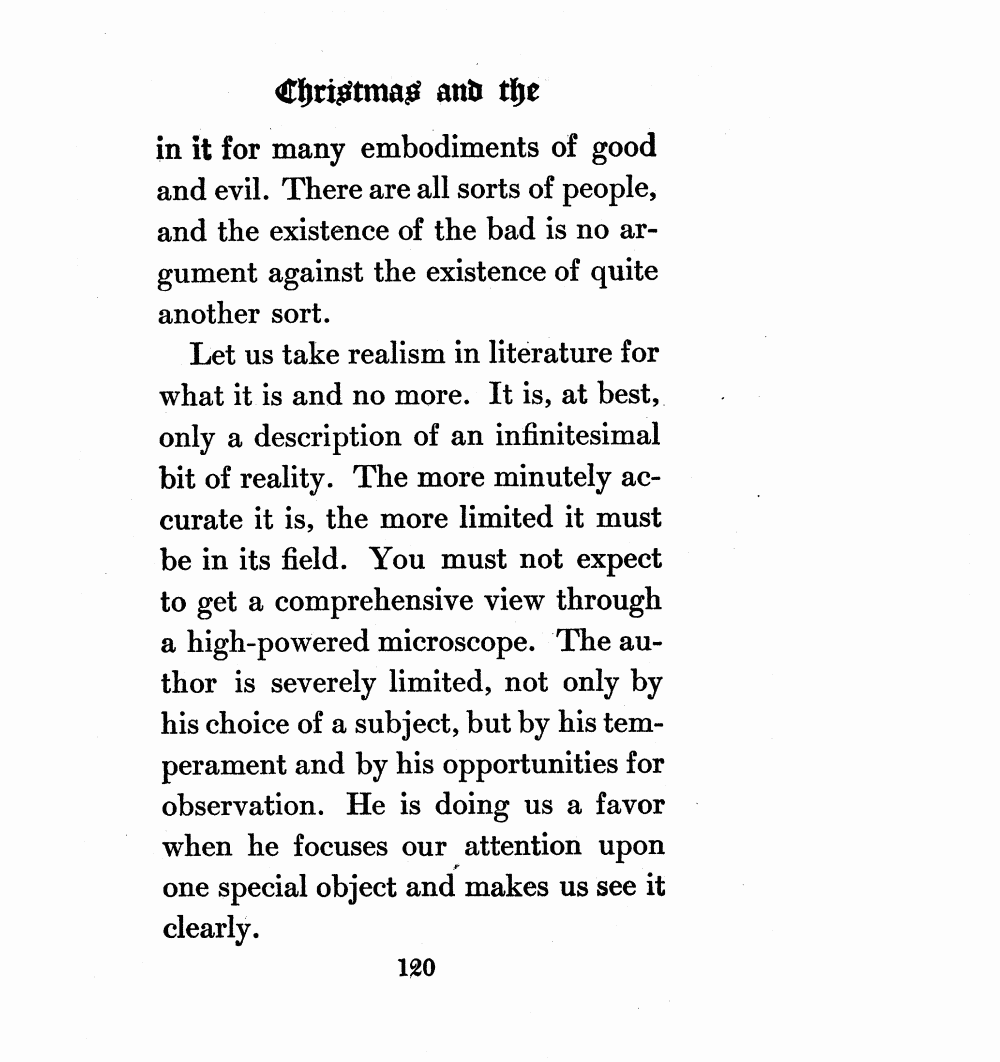 Christmas and the

in it for many embodiments of good and evil. There are all sorts of people, and the existence of the bad is no argument against the existence of quite another sort.

Let us take realism in literature for what it is and no more. It is, at best, only a description of an infinitesimal bit of reality. The more minutely accurate it is, the more limited it must be in its field. You must not expect to get a comprehensive view through a high-powered microscope. The author is severely limited, not only by his choice of a subject, but by his temperament and by his opportunities for observation. He is doing us a favor when he focuses our attention upon one special object and makes us see it clearly.

120